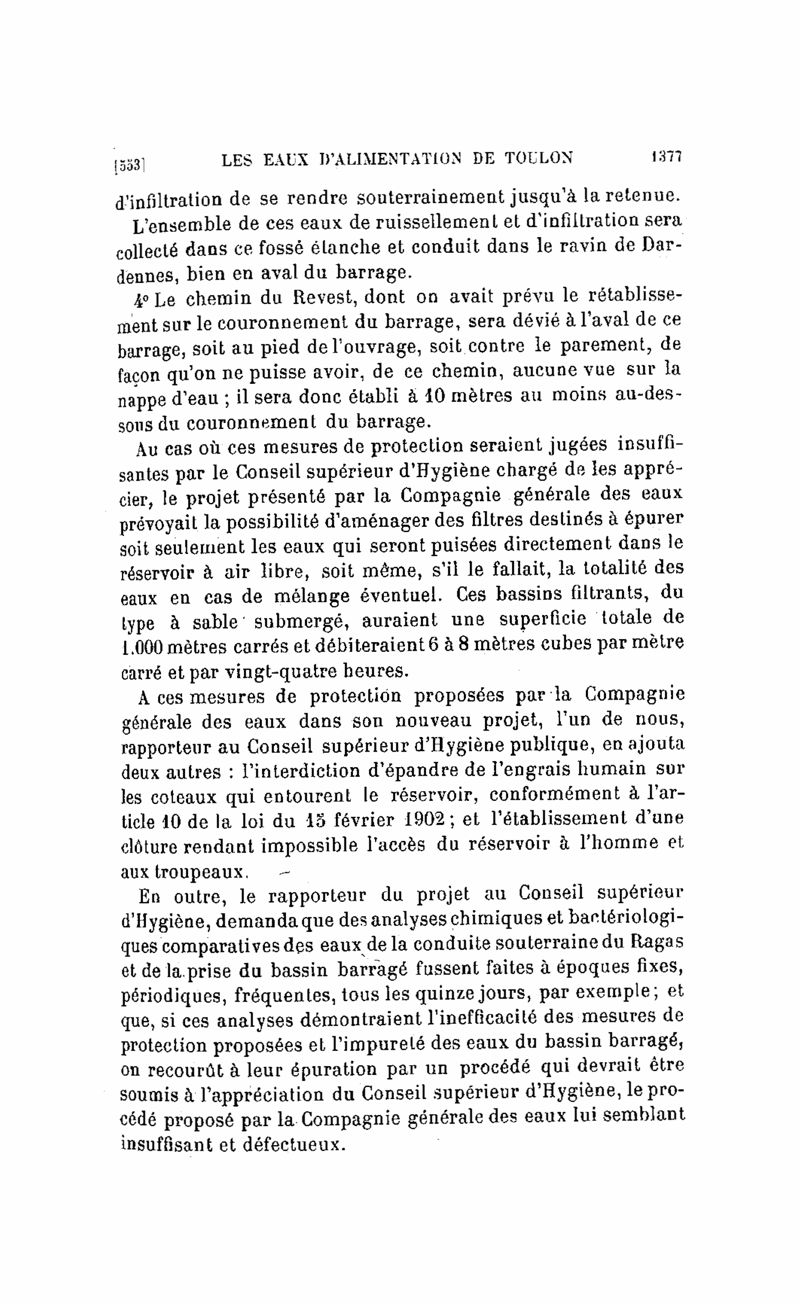 [553] LES EAUX D'ALIMENTATION DE TOULON 1377

d'infiltration de se rendre souterrainement jusqu'à la retenue.

L'ensemble de ces eaux de ruissellement et d'infiltration sera collecté dans ce fossé étanche et conduit dans le ravin de Dardennes, bien en aval du barrage.

4° Le chemin du Revest, dont on avait prévu le rétablissement sur le couronnement du barrage, sera dévié à l'aval de ce barrage, soit au pied de l'ouvrage, soit contre le parement, de façon qu'on ne puisse avoir, de ce chemin, aucune vue sur la nappe d'eau ; il sera donc établi à 10 mètres au moins au-dessous du couronnement du barrage.

Au cas où ces mesures de protection seraient jugées insuffisantes par le Conseil supérieur d'Hygiène chargé de les apprécier, le projet présenté par la Compagnie générale des eaux prévoyait la possibilité d'aménager des filtres destinés à épurer soit seulement les eaux qui seront puisées directement dans le réservoir à air libre, soit même, s'il le fallait, la totalité des eaux en cas de mélange éventuel. Ces bassins filtrants, du type à sable submergé, auraient une superficie totale de 1.000 mètres carrés et débiteraient 6 à 8 mètres cubes par mètre carré et par vingt-quatre heures.

A ces mesures de protection proposées par la Compagnie générale des eaux dans son nouveau projet, l'un de nous, rapporteur au Conseil supérieur d'Hygiène publique, en ajouta deux autres : l'interdiction d'épandre de l'engrais humain sur les coteaux qui entourent le réservoir, conformément à l'article 10 de la loi du 15 février 1902 ; et l'établissement d'une clôture rendant impossible l'accès du réservoir à l'homme et aux troupeaux.

En outre, le rapporteur du projet au Conseil supérieur d'Hygiène, demanda que des analyses chimiques et bactériologiques comparatives des eaux de la conduite souterraine du Ragas et de la prise du bassin barragé fussent faites à époques fixes, périodiques, fréquentes, tous les quinze jours, par exemple ; et que, si ces analyses démontraient l'inefficacité des mesures de protection proposées et l'impureté des eaux du bassin barragé, on recourût à leur épuration par un procédé qui devrait être soumis à l'appréciation du Conseil supérieur d'Hygiène, le procédé proposé par la Compagnie générale des eaux lui semblant insuffisant et défectueux.